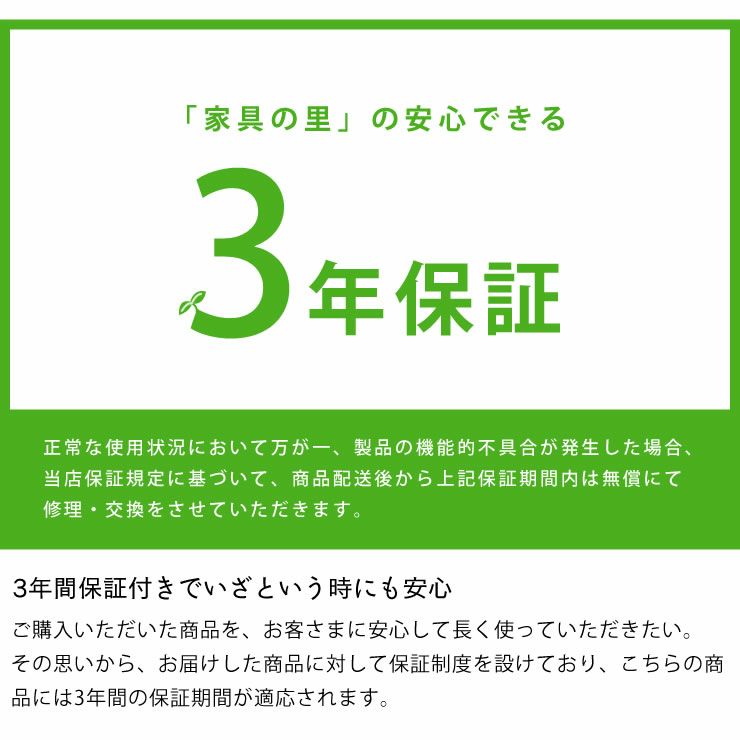 「家具の里」の安心できる

3年保証

正常な使用状況において万が一、製品の機能的不具合が発生した場合、当店保証規定に基づいて、商品配送後から上記保証期間内は無償にて修理・交換をさせていただきます。

3年間保証付きでいざという時にも安心

ご購入いただいた商品を、お客さまに安心して長く使っていただきたい。その思いから、お届けした商品に対して保証制度を設けており、こちらの商品には3年間の保証期間が適応されます。